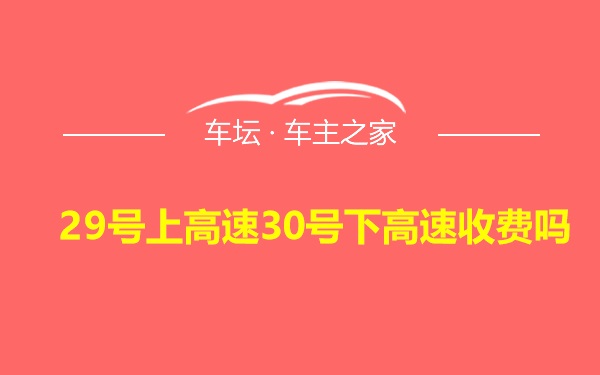 车坛 · 车主之家

29号上高速30号下高速收费吗